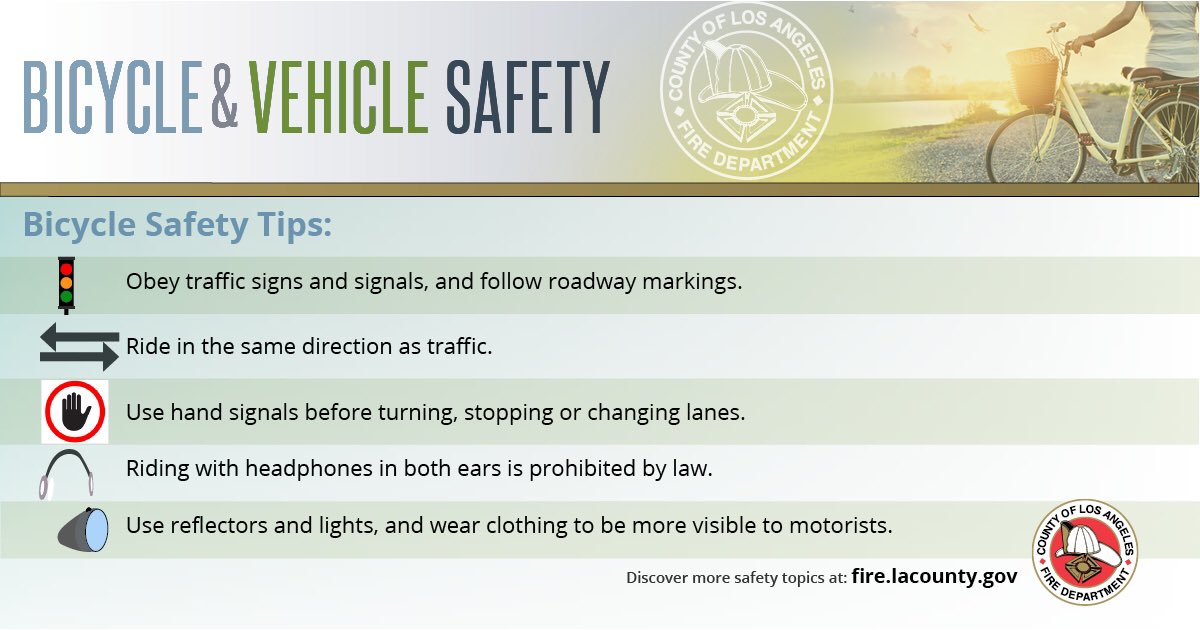 BICYCLE & VEHICLE SAFETY

COUNTY OF LOS ANGELES FIRE DEPARTMENT

Bicycle Safety Tips:

Obey traffic signs and signals, and follow roadway markings.

Ride in the same direction as traffic.

Use hand signals before turning, stopping or changing lanes.

Riding with headphones in both ears is prohibited by law.

Use reflectors and lights, and wear clothing to be more visible to motorists.

Discover more safety topics at: fire.lacounty.gov

COUNTY OF LOS ANGELES FIRE DEPARTMENT